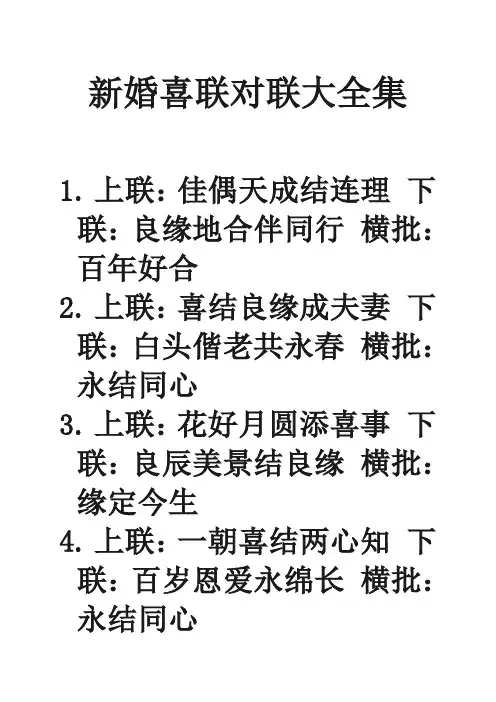 新婚喜联对联大全集

1. 上联：佳偶天成结连理 下联：良缘地合伴同行 横批：百年好合
2. 上联：喜结良缘成夫妻 下联：白头偕老共永春 横批：永结同心
3. 上联：花好月圆添喜事 下联：良辰美景结良缘 横批：缘定今生
4. 上联：一朝喜结两心知 下联：百岁恩爱永绵长 横批：永结同心